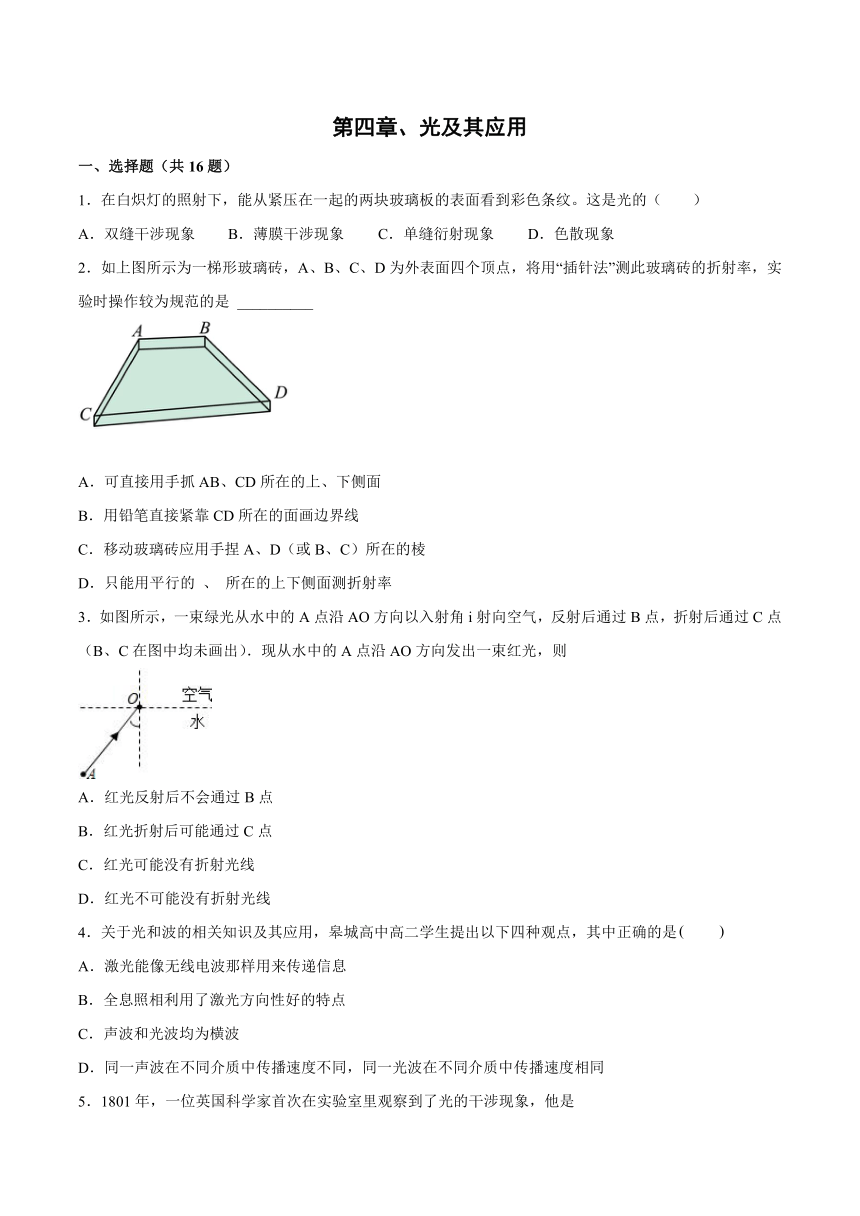 第四章、光及其应用

一、选择题（共 16 题）

1．在白炽灯的照射下，能从紧压在一起的两块玻璃板的表面看到彩色条纹。这是光的（　　）

A．双缝干涉现象　　B．薄膜干涉现象　　C．单缝衍射现象　　D．色散现象

2．如上图所示为一梯形玻璃砖，A、B、C、D 为外表面四个顶点，将用“插针法”测此玻璃砖的折射率，实验时操作较为规范的是 __________

A　B
C　D

A．可直接用手抓 AB、CD 所在的上、下侧面

B．用铅笔直接紧靠 CD 所在的面画边界线

C．移动玻璃砖应用手捏 A、D（或 B、C）所在的棱

D．只能用平行的 、 所在的上下侧面测折射率

3．如图所示，一束绿光从水中的 A 点沿 AO 方向以入射角 i 射向空气，反射后通过 B 点，折射后通过 C 点（B、C 在图中均未画出）．现从水中的 A 点沿 AO 方向发出一束红光，则

O　空气
水
A

A．红光反射后不会通过 B 点

B．红光折射后可能通过 C 点

C．红光可能没有折射光线

D．红光不可能没有折射光线

4．关于光和波的相关知识及其应用，皋城高中高二学生提出以下四种观点，其中正确的是(　　)

A．激光能像无线电波那样用来传递信息

B．全息照相利用了激光方向性好的特点

C．声波和光波均为横波

D．同一声波在不同介质中传播速度不同，同一光波在不同介质中传播速度相同

5．1801 年，一位英国科学家首次在实验室里观察到了光的干涉现象，他是